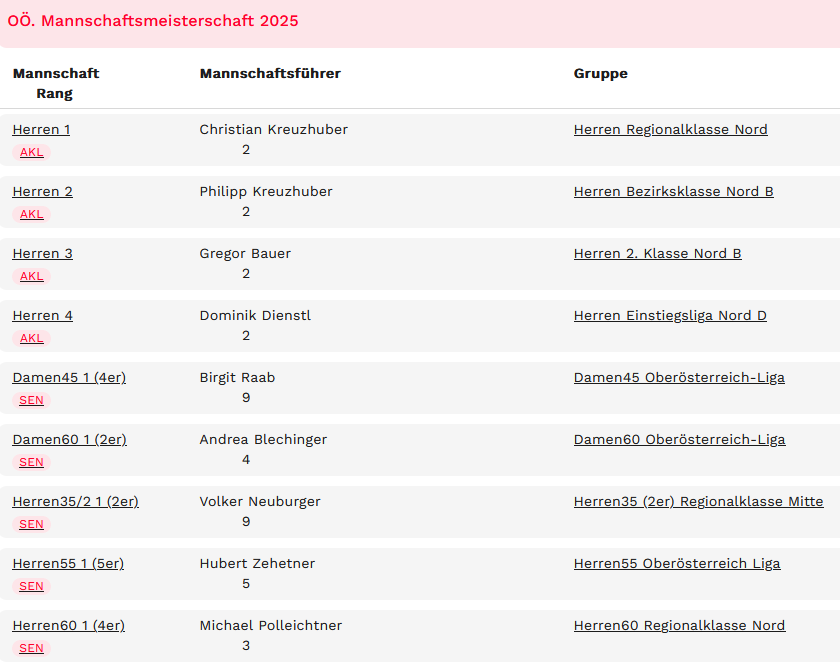 OÖ. Mannschaftsmeisterschaft 2025

| Mannschaft | Mannschaftsführer | Gruppe | Rang |
|---|---|---|---|
| Herren 1 AKL | Christian Kreuzhuber | Herren Regionalklasse Nord | 2 |
| Herren 2 AKL | Philipp Kreuzhuber | Herren Bezirksklasse Nord B | 2 |
| Herren 3 AKL | Gregor Bauer | Herren 2. Klasse Nord B | 2 |
| Herren 4 AKL | Dominik Dienstl | Herren Einstiegsliga Nord D | 2 |
| Damen45 1 (4er) SEN | Birgit Raab | Damen45 Oberösterreich-Liga | 9 |
| Damen60 1 (2er) SEN | Andrea Blechinger | Damen60 Oberösterreich-Liga | 4 |
| Herren35/2 1 (2er) SEN | Volker Neuburger | Herren35 (2er) Regionalklasse Mitte | 9 |
| Herren55 1 (5er) SEN | Hubert Zehetner | Herren55 Oberösterreich Liga | 5 |
| Herren60 1 (4er) SEN | Michael Polleichtner | Herren60 Regionalklasse Nord | 3 |